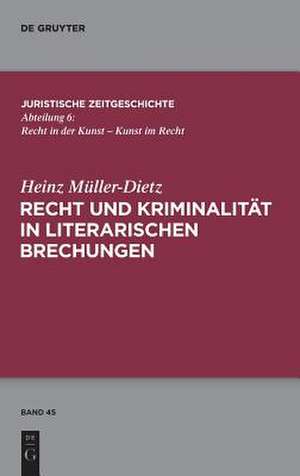 DE GRUYTER

JURISTISCHE ZEITGESCHICHTE
Abteilung 6:
Recht in der Kunst – Kunst im Recht

Heinz Müller-Dietz
RECHT UND KRIMINALITÄT IN LITERARISCHEN BRECHUNGEN

BAND 45

DE G